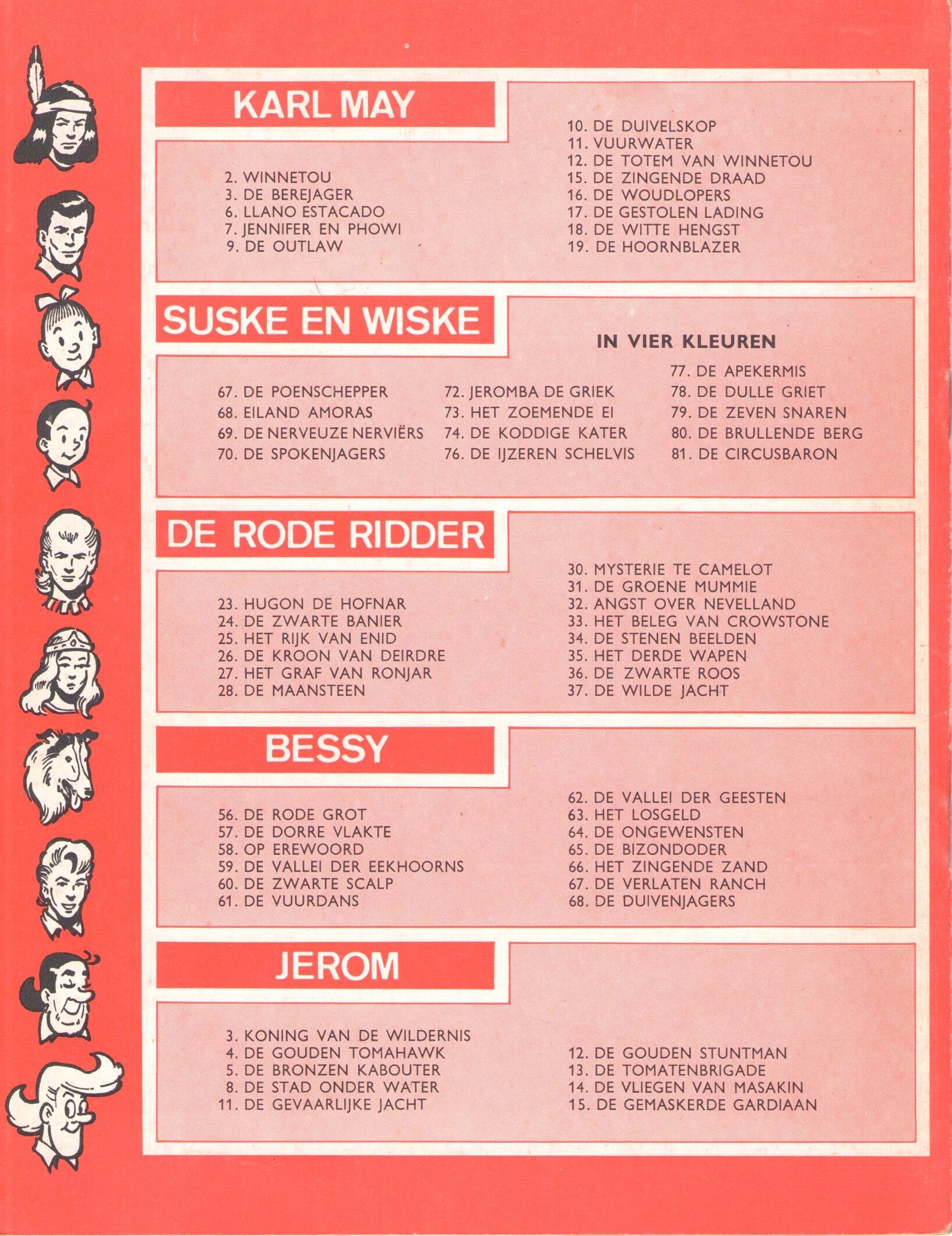 KARL MAY

2. WINNETOU
3. DE BEREJAGER
6. LLANO ESTACADO
7. JENNIFER EN PHOWI
9. DE OUTLAW

10. DE DUIVELSKOP
11. VUURWATER
12. DE TOTEM VAN WINNETOU
15. DE ZINGENDE DRAAD
16. DE WOUDLOPERS
17. DE GESTOLEN LADING
18. DE WITTE HENGST
19. DE HOORNBLAZER

SUSKE EN WISKE

IN VIER KLEUREN

67. DE POENSCHEPPER
68. EILAND AMORAS
69. DE NERVEUZE NERVIËRS
70. DE SPOKENJAGERS

72. JEROMBA DE GRIEK
73. HET ZOEMENDE EI
74. DE KODDIGE KATER
76. DE IJZEREN SCHELVIS

77. DE APEKERMIS
78. DE DULLE GRIET
79. DE ZEVEN SNAREN
80. DE BRULLENDE BERG
81. DE CIRCUSBARON

DE RODE RIDDER

23. HUGON DE HOFNAR
24. DE ZWARTE BANIER
25. HET RIJK VAN ENID
26. DE KROON VAN DEIRDRE
27. HET GRAF VAN RONJAR
28. DE MAANSTEEN

30. MYSTERIE TE CAMELOT
31. DE GROENE MUMMIE
32. ANGST OVER NEVELLAND
33. HET BELEG VAN CROWSTONE
34. DE STENEN BEELDEN
35. HET DERDE WAPEN
36. DE ZWARTE ROOS
37. DE WILDE JACHT

BESSY

56. DE RODE GROT
57. DE DORRE VLAKTE
58. OP EREWOORD
59. DE VALLEI DER EEKHOORNS
60. DE ZWARTE SCALP
61. DE VUURDANS

62. DE VALLEI DER GEESTEN
63. HET LOSGELD
64. DE ONGEWENSTEN
65. DE BIZONDODER
66. HET ZINGENDE ZAND
67. DE VERLATEN RANCH
68. DE DUIVENJAGERS

JEROM

3. KONING VAN DE WILDERNIS
4. DE GOUDEN TOMAHAWK
5. DE BRONZEN KABOUTER
8. DE STAD ONDER WATER
11. DE GEVAARLIJKE JACHT

12. DE GOUDEN STUNTMAN
13. DE TOMATENBRIGADE
14. DE VLIEGEN VAN MASAKIN
15. DE GEMASKERDE GARDIAAN